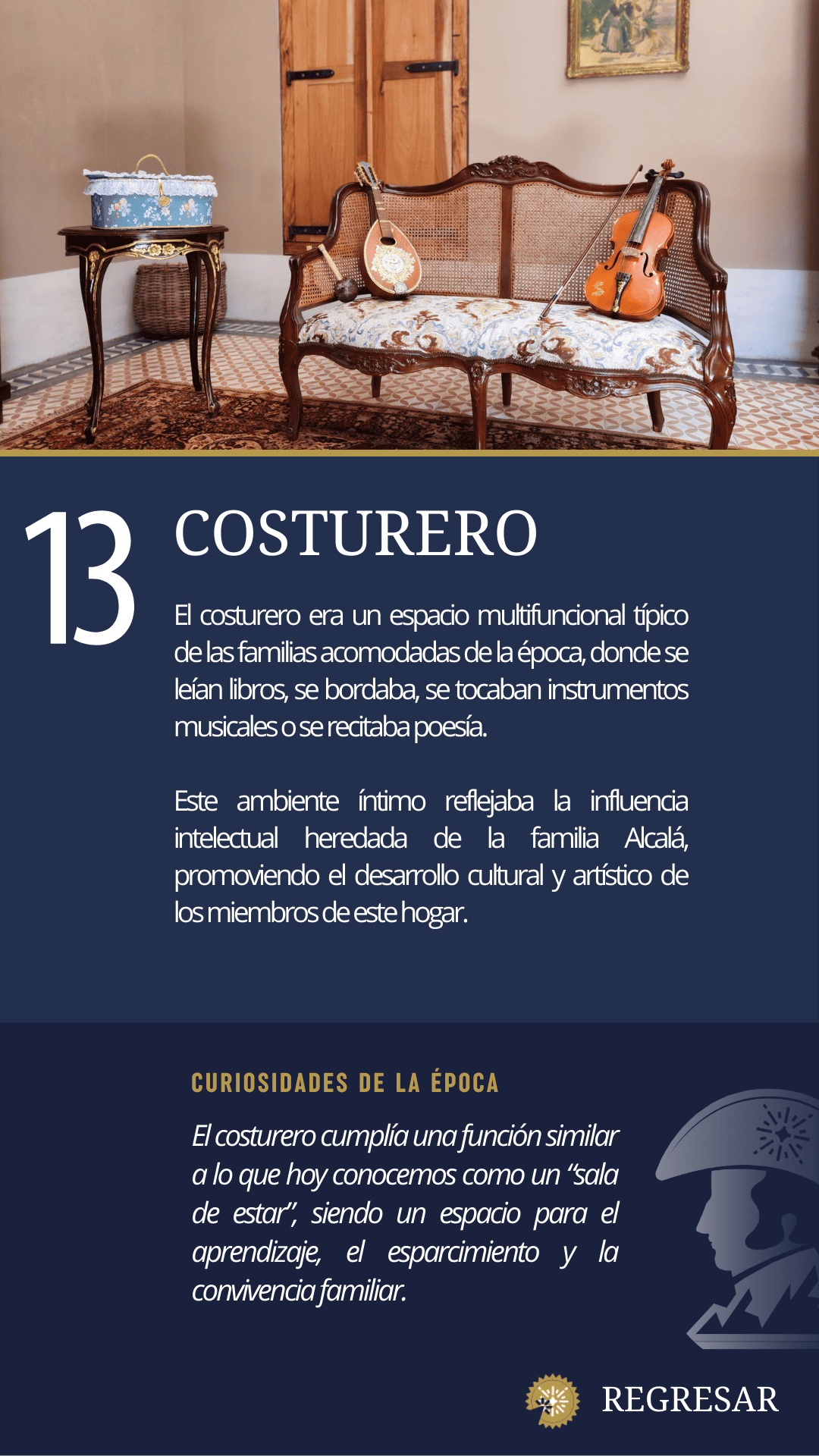 13

COSTURERO

El costurero era un espacio multifuncional típico de las familias acomodadas de la época, donde se leían libros, se bordaba, se tocaban instrumentos musicales o se recitaba poesía.

Este ambiente íntimo reflejaba la influencia intelectual heredada de la familia Alcalá, promoviendo el desarrollo cultural y artístico de los miembros de este hogar.

CURIOSIDADES DE LA ÉPOCA

El costurero cumplía una función similar a lo que hoy conocemos como un "sala de estar", siendo un espacio para el aprendizaje, el esparcimiento y la convivencia familiar.

REGRESAR